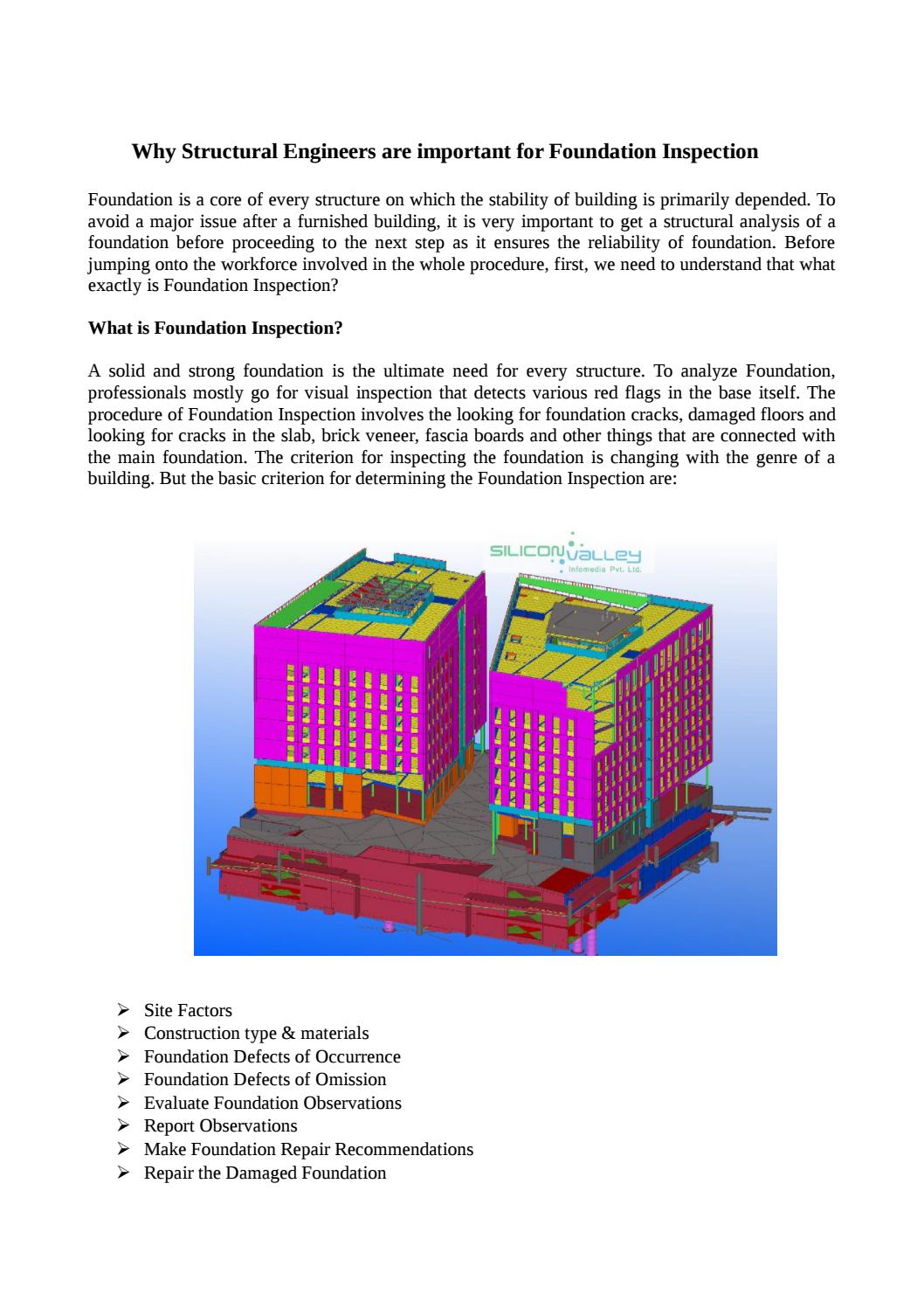 Why Structural Engineers are important for Foundation Inspection

Foundation is a core of every structure on which the stability of building is primarily depended. To avoid a major issue after a furnished building, it is very important to get a structural analysis of a foundation before proceeding to the next step as it ensures the reliability of foundation. Before jumping onto the workforce involved in the whole procedure, first, we need to understand that what exactly is Foundation Inspection?

What is Foundation Inspection?

A solid and strong foundation is the ultimate need for every structure. To analyze Foundation, professionals mostly go for visual inspection that detects various red flags in the base itself. The procedure of Foundation Inspection involves the looking for foundation cracks, damaged floors and looking for cracks in the slab, brick veneer, fascia boards and other things that are connected with the main foundation. The criterion for inspecting the foundation is changing with the genre of a building. But the basic criterion for determining the Foundation Inspection are:

SILICON VALLEY
Infomedia Pvt. Ltd.

➢ Site Factors
➢ Construction type & materials
➢ Foundation Defects of Occurrence
➢ Foundation Defects of Omission
➢ Evaluate Foundation Observations
➢ Report Observations
➢ Make Foundation Repair Recommendations
➢ Repair the Damaged Foundation